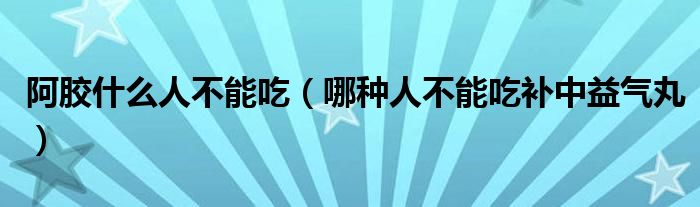 阿胶什么人不能吃（哪种人不能吃补中益气丸）